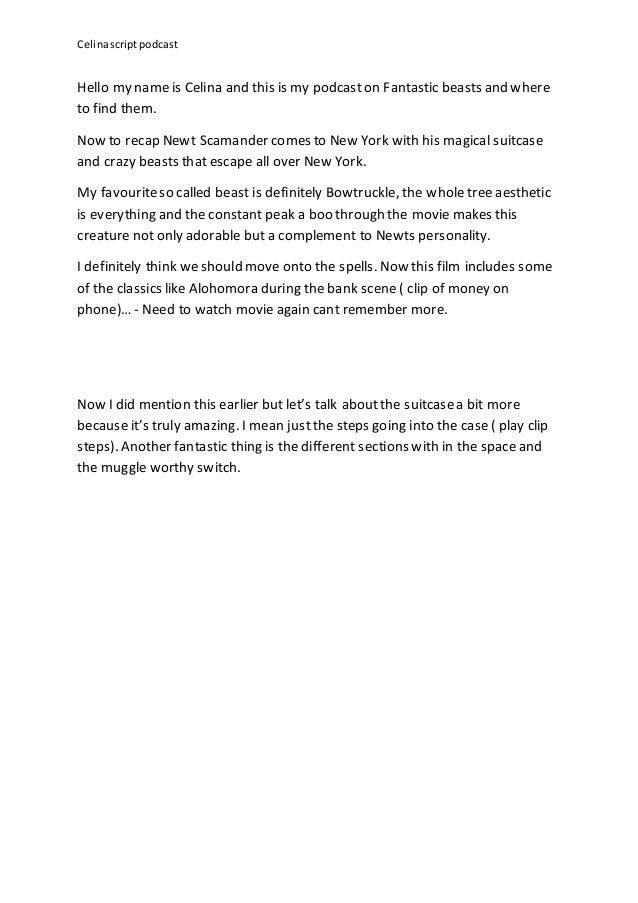 Celina script podcast

Hello my name is Celina and this is my podcast on Fantastic beasts and where to find them.

Now to recap Newt Scamander comes to New York with his magical suitcase and crazy beasts that escape all over New York.

My favourite so called beast is definitely Bowtruckle, the whole tree aesthetic is everything and the constant peak a boo through the movie makes this creature not only adorable but a complement to Newts personality.

I definitely think we should move onto the spells. Now this film includes some of the classics like Alohomora during the bank scene ( clip of money on phone)… - Need to watch movie again cant remember more.

Now I did mention this earlier but let's talk about the suitcase a bit more because it's truly amazing. I mean just the steps going into the case ( play clip steps). Another fantastic thing is the different sections with in the space and the muggle worthy switch.